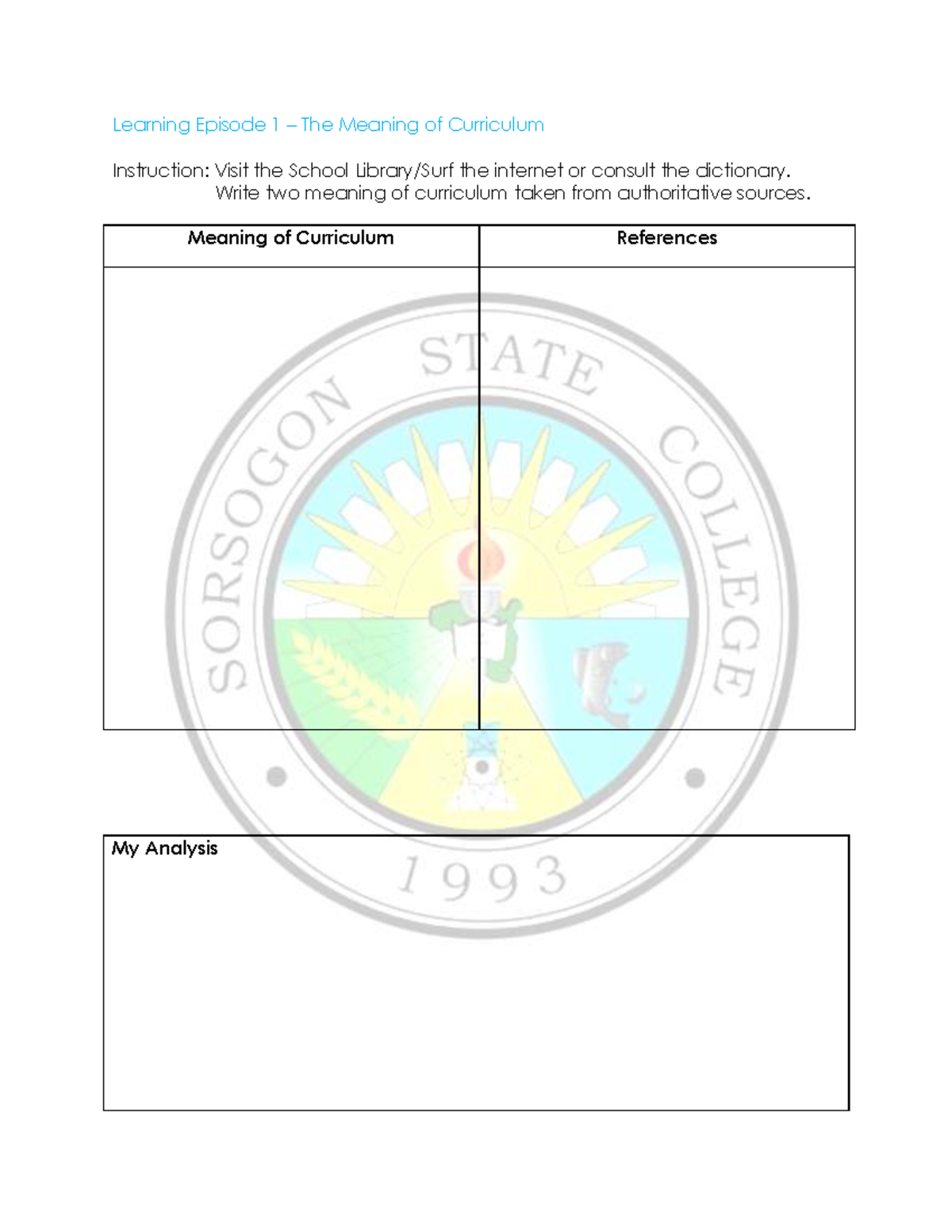 Learning Episode 1 – The Meaning of Curriculum

Instruction: Visit the School Library/Surf the internet or consult the dictionary.
Write two meaning of curriculum taken from authoritative sources.

| Meaning of Curriculum | References |
|---|---|
| | |

SORSOGON STATE COLLEGE 1993

My Analysis